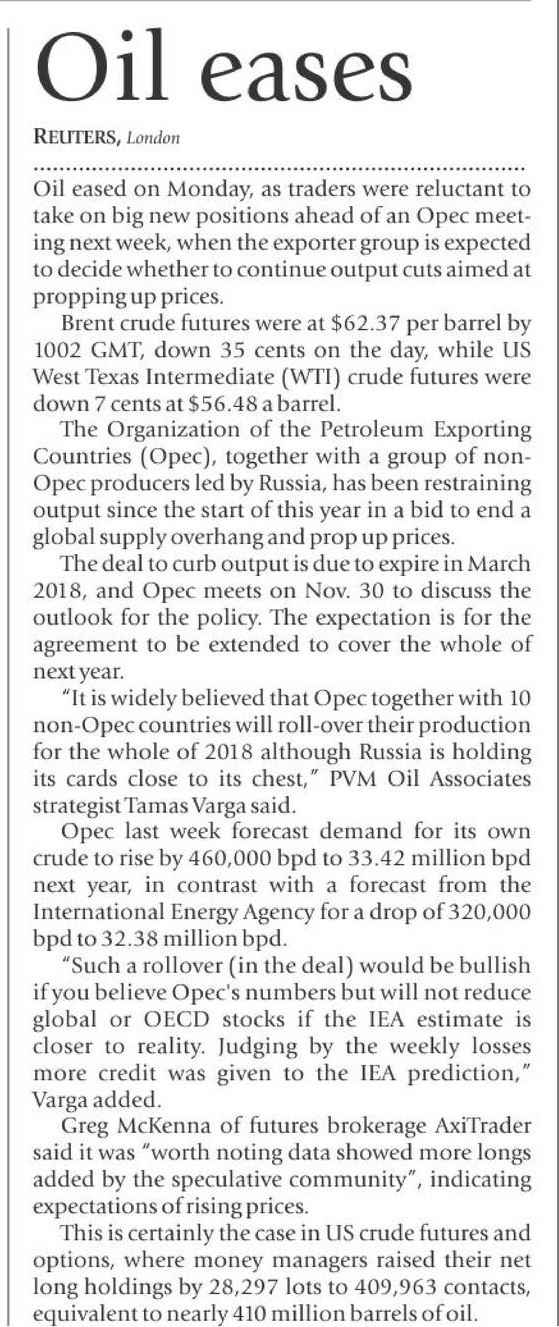 Oil eases

REUTERS, London

Oil eased on Monday, as traders were reluctant to take on big new positions ahead of an Opec meeting next week, when the exporter group is expected to decide whether to continue output cuts aimed at propping up prices.

Brent crude futures were at $62.37 per barrel by 1002 GMT, down 35 cents on the day, while US West Texas Intermediate (WTI) crude futures were down 7 cents at $56.48 a barrel.

The Organization of the Petroleum Exporting Countries (Opec), together with a group of non-Opec producers led by Russia, has been restraining output since the start of this year in a bid to end a global supply overhang and prop up prices.

The deal to curb output is due to expire in March 2018, and Opec meets on Nov. 30 to discuss the outlook for the policy. The expectation is for the agreement to be extended to cover the whole of next year.

"It is widely believed that Opec together with 10 non-Opec countries will roll-over their production for the whole of 2018 although Russia is holding its cards close to its chest," PVM Oil Associates strategist Tamas Varga said.

Opec last week forecast demand for its own crude to rise by 460,000 bpd to 33.42 million bpd next year, in contrast with a forecast from the International Energy Agency for a drop of 320,000 bpd to 32.38 million bpd.

"Such a rollover (in the deal) would be bullish if you believe Opec's numbers but will not reduce global or OECD stocks if the IEA estimate is closer to reality. Judging by the weekly losses more credit was given to the IEA prediction," Varga added.

Greg McKenna of futures brokerage AxiTrader said it was "worth noting data showed more longs added by the speculative community", indicating expectations of rising prices.

This is certainly the case in US crude futures and options, where money managers raised their net long holdings by 28,297 lots to 409,963 contacts, equivalent to nearly 410 million barrels of oil.